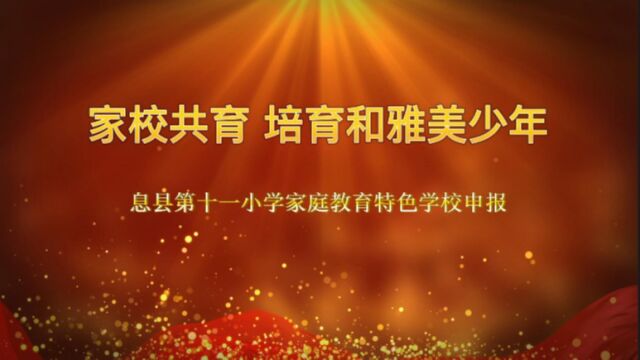 家校共育 培育和雅美少年

息县第十一小学家庭教育特色学校申报